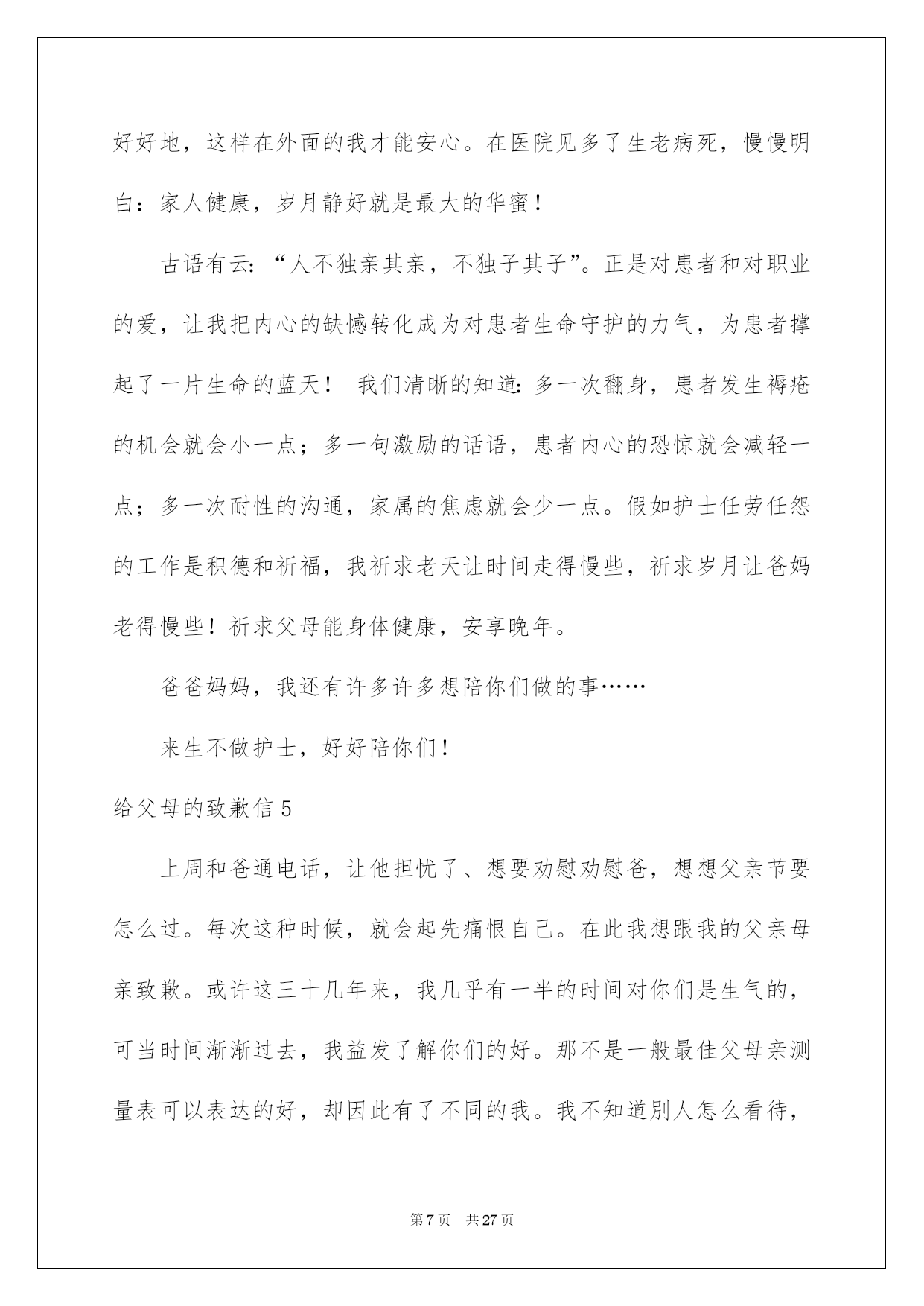 好好地，这样在外面的我才能安心。在医院见多了生老病死，慢慢明白：家人健康，岁月静好就是最大的华蜜！

古语有云：“人不独亲其亲，不独子其子”。正是对患者和对职业的爱，让我把内心的缺憾转化成为对患者生命守护的力气，为患者撑起了一片生命的蓝天！ 我们清晰的知道：多一次翻身，患者发生褥疮的机会就会小一点；多一句激励的话语，患者内心的恐惊就会减轻一点；多一次耐性的沟通，家属的焦虑就会少一点。假如护士任劳任怨的工作是积德和祈福，我祈求老天让时间走得慢些，祈求岁月让爸妈老得慢些！祈求父母能身体健康，安享晚年。

爸爸妈妈，我还有许多许多想陪你们做的事……

来生不做护士，好好陪你们！

给父母的致歉信 5

上周和爸通电话，让他担忧了、想要劝慰劝慰爸，想想父亲节要怎么过。每次这种时候，就会起先痛恨自己。在此我想跟我的父亲母亲致歉。或许这三十几年来，我几乎有一半的时间对你们是生气的，可当时间渐渐过去，我益发了解你们的好。那不是一般最佳父母亲测量表可以表达的好，却因此有了不同的我。我不知道别人怎么看待，

第 7 页 共 27 页